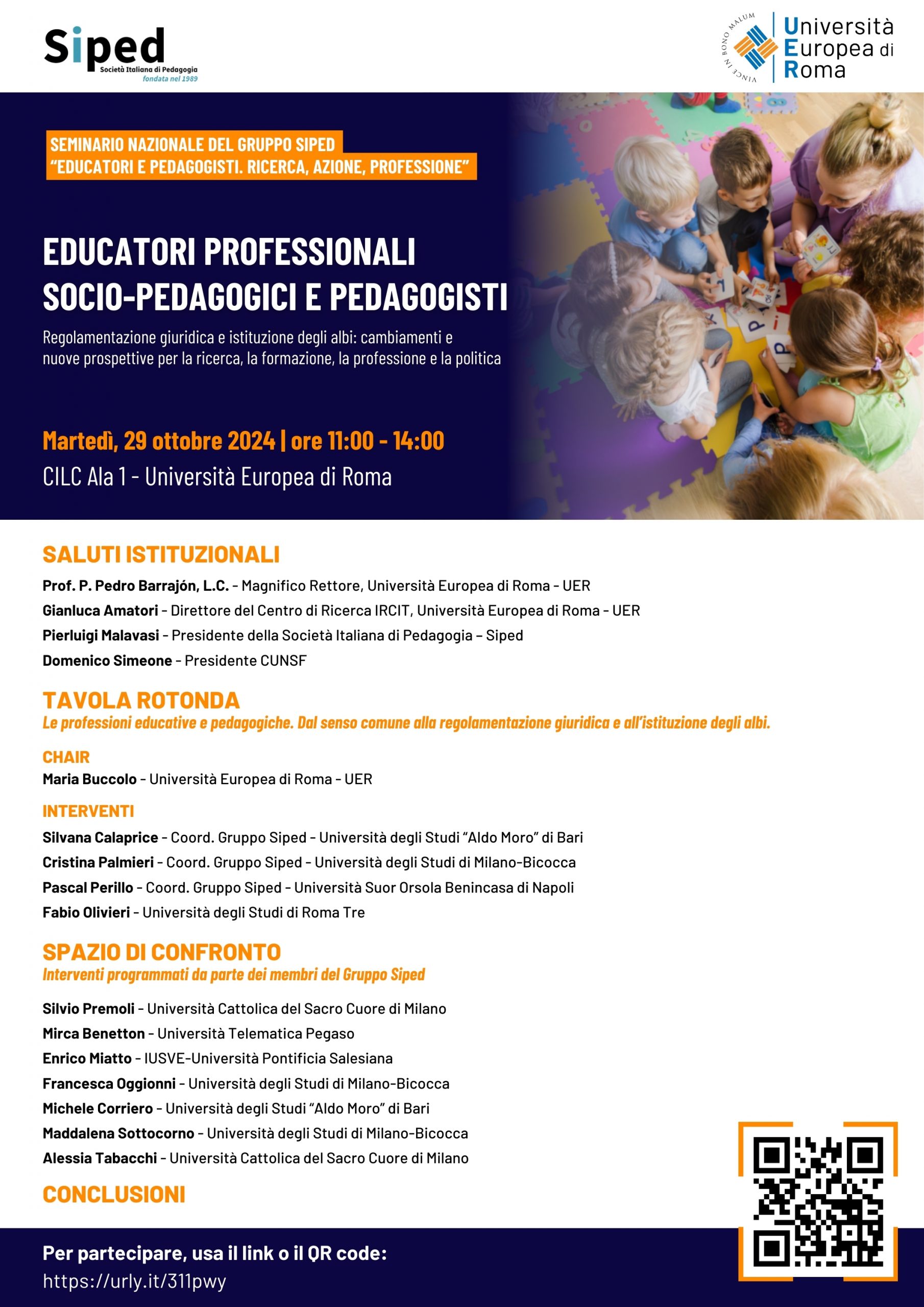 Siped
Società Italiana di Pedagogia
fondata nel 1989

VINCE IN BONO MALUM
Università Europea di Roma

SEMINARIO NAZIONALE DEL GRUPPO SIPED
"EDUCATORI E PEDAGOGISTI. RICERCA, AZIONE, PROFESSIONE"

EDUCATORI PROFESSIONALI SOCIO-PEDAGOGICI E PEDAGOGISTI

Regolamentazione giuridica e istituzione degli albi: cambiamenti e nuove prospettive per la ricerca, la formazione, la professione e la politica

Martedì, 29 ottobre 2024 | ore 11:00 - 14:00
CILC Ala 1 - Università Europea di Roma

SALUTI ISTITUZIONALI
Prof. P. Pedro Barrajón, L.C. - Magnifico Rettore, Università Europea di Roma - UER
Gianluca Amatori - Direttore del Centro di Ricerca IRCIT, Università Europea di Roma - UER
Pierluigi Malavasi - Presidente della Società Italiana di Pedagogia – Siped
Domenico Simeone - Presidente CUNSF

TAVOLA ROTONDA
Le professioni educative e pedagogiche. Dal senso comune alla regolamentazione giuridica e all'istituzione degli albi.

CHAIR
Maria Buccolo - Università Europea di Roma - UER

INTERVENTI
Silvana Calaprice - Coord. Gruppo Siped - Università degli Studi "Aldo Moro" di Bari
Cristina Palmieri - Coord. Gruppo Siped - Università degli Studi di Milano-Bicocca
Pascal Perillo - Coord. Gruppo Siped - Università Suor Orsola Benincasa di Napoli
Fabio Olivieri - Università degli Studi di Roma Tre

SPAZIO DI CONFRONTO
Interventi programmati da parte dei membri del Gruppo Siped

Silvio Premoli - Università Cattolica del Sacro Cuore di Milano
Mirca Benetton - Università Telematica Pegaso
Enrico Miatto - IUSVE-Università Pontificia Salesiana
Francesca Oggionni - Università degli Studi di Milano-Bicocca
Michele Corriero - Università degli Studi "Aldo Moro" di Bari
Maddalena Sottocorno - Università degli Studi di Milano-Bicocca
Alessia Tabacchi - Università Cattolica del Sacro Cuore di Milano

CONCLUSIONI

Per partecipare, usa il link o il QR code:
https://urly.it/311pwy